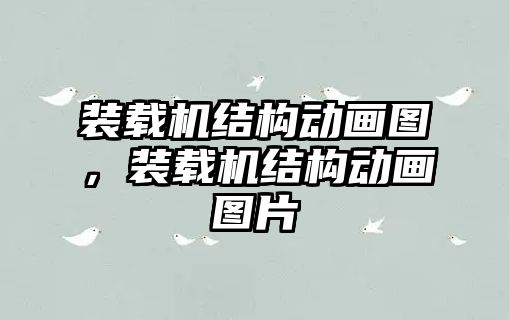 装载机结构动画图，装载机结构动画图片